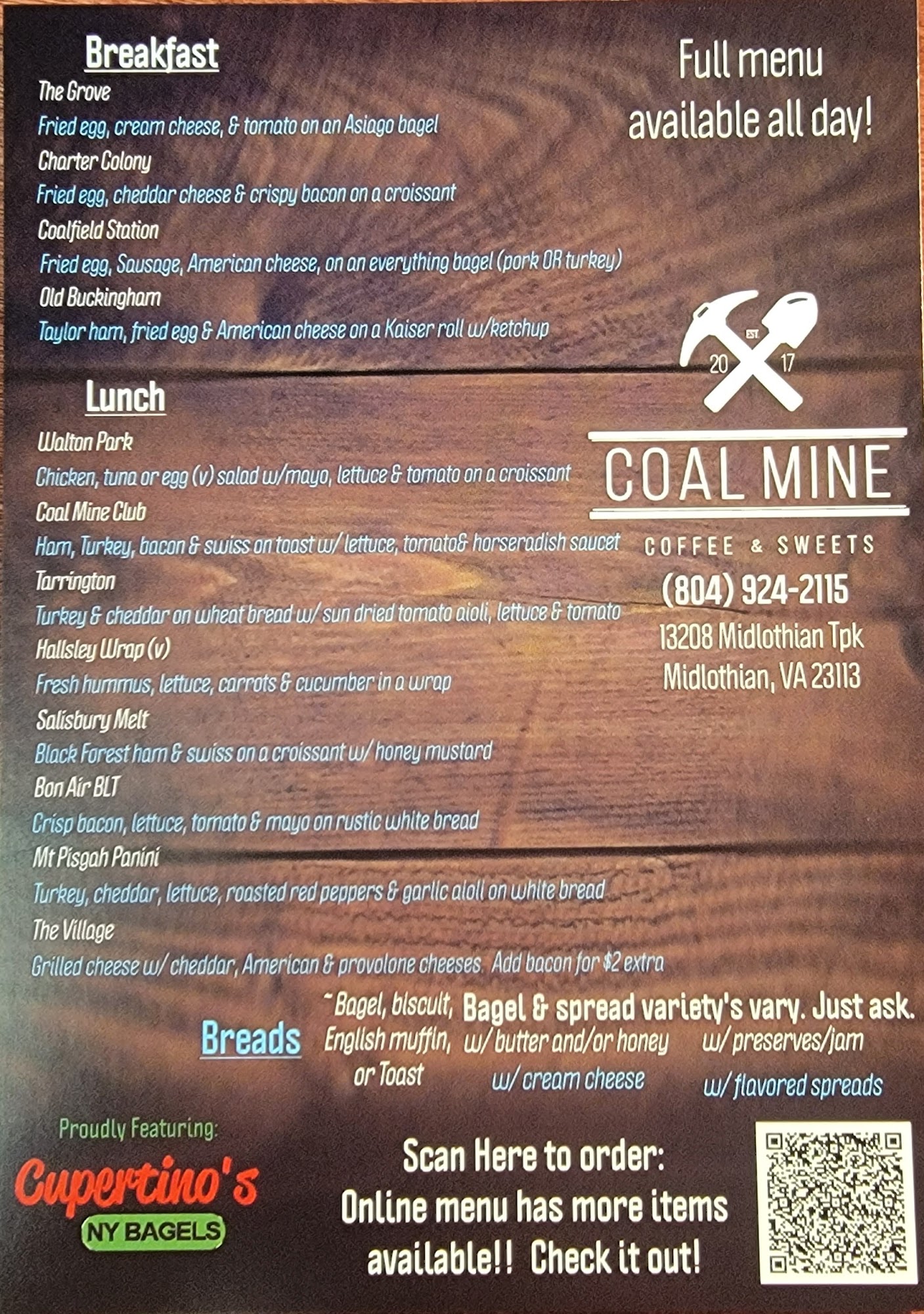 Breakfast

The Grove

Fried egg, cream cheese, & tomato on an Asiago bagel

Charter Colony

Fried egg, cheddar cheese & crispy bacon on a croissant

Coalfield Station

Fried egg, Sausage, American cheese, on an everything bagel (pork OR turkey)

Old Buckingham

Taylor ham, fried egg & American cheese on a Kaiser roll w/ketchup

Lunch

Walton Park

Chicken, tuna or egg (v) salad w/mayo, lettuce & tomato on a croissant

Coal Mine Club

Ham, Turkey, bacon & swiss on toast w/ lettuce, tomato& horseradish saucet

Tarrington

Turkey & cheddar on wheat bread w/ sun dried tomato aioli, lettuce & tomato

Hallsley Wrap (v)

Fresh hummus, lettuce, carrots & cucumber in a wrap

Salisbury Melt

Black Forest ham & swiss on a croissant w/ honey mustard

Bon Air BLT

Crisp bacon, lettuce, tomato & mayo on rustic white bread

Mt Pisgah Panini

Turkey, cheddar, lettuce, roasted red peppers & garlic aioli on white bread

The Village

Grilled cheese w/ cheddar, American & provolone cheeses. Add bacon for $2 extra

Full menu available all day!

EST. 20 17

COAL MINE

COFFEE & SWEETS

(804) 924-2115

13208 Midlothian Tpk
Midlothian, VA 23113

Breads

~Bagel, biscuit, English muffin, or Toast

Bagel & spread variety's vary. Just ask.

w/ butter and/or honey

w/ cream cheese

w/ preserves/jam

w/ flavored spreads

Proudly Featuring:

Cupertino's
NY BAGELS

Scan Here to order:
Online menu has more items available!! Check it out!